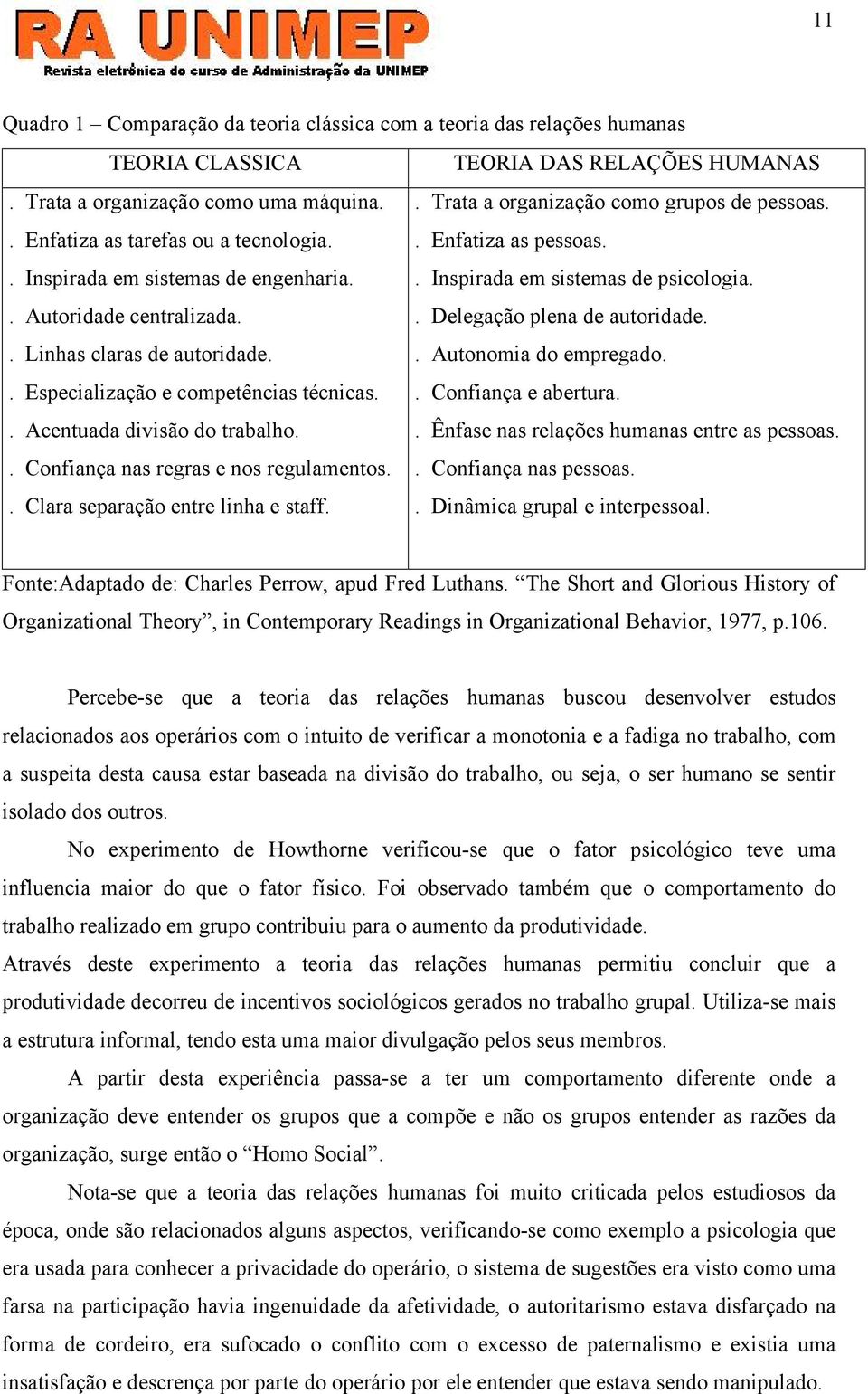 RA UNIMEP
Revista eletrônica do curso de Administração da UNIMEP

11

Quadro 1 – Comparação da teoria clássica com a teoria das relações humanas

| TEORIA CLASSICA | TEORIA DAS RELAÇÕES HUMANAS |
|---|---|
| . Trata a organização como uma máquina. | . Trata a organização como grupos de pessoas. |
| . Enfatiza as tarefas ou a tecnologia. | . Enfatiza as pessoas. |
| . Inspirada em sistemas de engenharia. | . Inspirada em sistemas de psicologia. |
| . Autoridade centralizada. | . Delegação plena de autoridade. |
| . Linhas claras de autoridade. | . Autonomia do empregado. |
| . Especialização e competências técnicas. | . Confiança e abertura. |
| . Acentuada divisão do trabalho. | . Ênfase nas relações humanas entre as pessoas. |
| . Confiança nas regras e nos regulamentos. | . Confiança nas pessoas. |
| . Clara separação entre linha e staff. | . Dinâmica grupal e interpessoal. |

Fonte:Adaptado de: Charles Perrow, apud Fred Luthans. “The Short and Glorious History of Organizational Theory”, in Contemporary Readings in Organizational Behavior, 1977, p.106.

Percebe-se que a teoria das relações humanas buscou desenvolver estudos relacionados aos operários com o intuito de verificar a monotonia e a fadiga no trabalho, com a suspeita desta causa estar baseada na divisão do trabalho, ou seja, o ser humano se sentir isolado dos outros.

No experimento de Howthorne verificou-se que o fator psicológico teve uma influencia maior do que o fator físico. Foi observado também que o comportamento do trabalho realizado em grupo contribuiu para o aumento da produtividade.
Através deste experimento a teoria das relações humanas permitiu concluir que a produtividade decorreu de incentivos sociológicos gerados no trabalho grupal. Utiliza-se mais a estrutura informal, tendo esta uma maior divulgação pelos seus membros.

A partir desta experiência passa-se a ter um comportamento diferente onde a organização deve entender os grupos que a compõe e não os grupos entender as razões da organização, surge então o “Homo Social”.

Nota-se que a teoria das relações humanas foi muito criticada pelos estudiosos da época, onde são relacionados alguns aspectos, verificando-se como exemplo a psicologia que era usada para conhecer a privacidade do operário, o sistema de sugestões era visto como uma farsa na participação havia ingenuidade da afetividade, o autoritarismo estava disfarçado na forma de cordeiro, era sufocado o conflito com o excesso de paternalismo e existia uma insatisfação e descrença por parte do operário por ele entender que estava sendo manipulado.